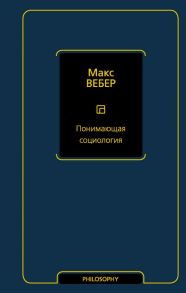 Макс
ВЕБЕР

Понимающая
социология

PHILOSOPHY